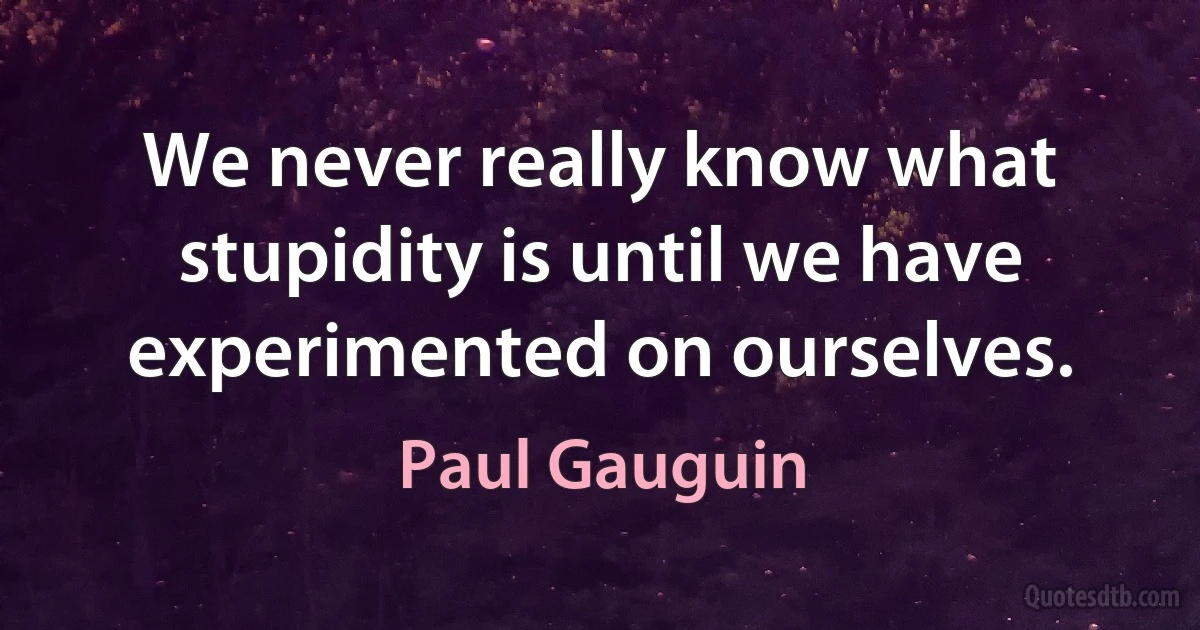 We never really know what stupidity is until we have experimented on ourselves.

Paul Gauguin

Quotesdtb.com